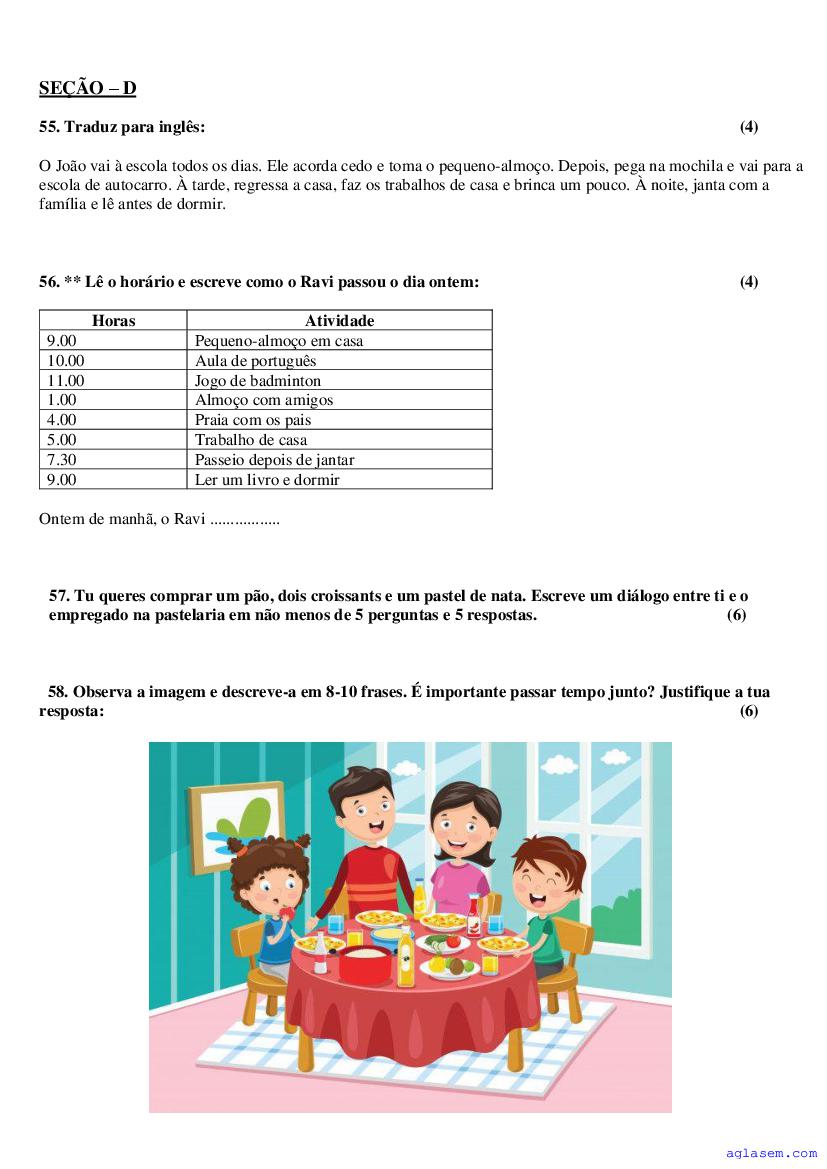 SEÇÃO – D

55. Traduz para inglês: (4)

O João vai à escola todos os dias. Ele acorda cedo e toma o pequeno-almoço. Depois, pega na mochila e vai para a escola de autocarro. À tarde, regressa a casa, faz os trabalhos de casa e brinca um pouco. À noite, janta com a família e lê antes de dormir.

56. ** Lê o horário e escreve como o Ravi passou o dia ontem: (4)

| Horas | Atividade |
|---|---|
| 9.00 | Pequeno-almoço em casa |
| 10.00 | Aula de português |
| 11.00 | Jogo de badminton |
| 1.00 | Almoço com amigos |
| 4.00 | Praia com os pais |
| 5.00 | Trabalho de casa |
| 7.30 | Passeio depois de jantar |
| 9.00 | Ler um livro e dormir |

Ontem de manhã, o Ravi .................

57. Tu queres comprar um pão, dois croissants e um pastel de nata. Escreve um diálogo entre ti e o empregado na pastelaria em não menos de 5 perguntas e 5 respostas. (6)

58. Observa a imagem e descreve-a em 8-10 frases. É importante passar tempo junto? Justifique a tua resposta: (6)

aglasem.com